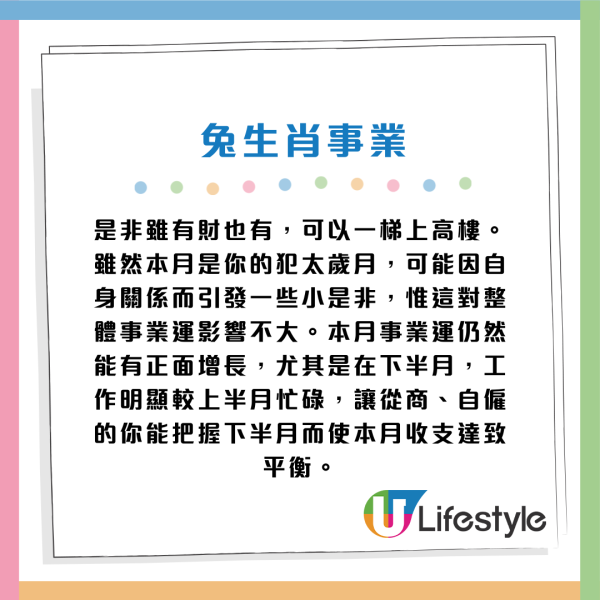 兔生肖事業

是非雖有財也有，可以一梯上高樓。雖然本月是你的犯太歲月，可能因自身關係而引發一些小是非，惟這對整體事業運影響不大。本月事業運仍然能有正面增長，尤其是在下半月，工作明顯較上半月忙碌，讓從商、自僱的你能把握下半月而使本月收支達致平衡。

U Lifestyle